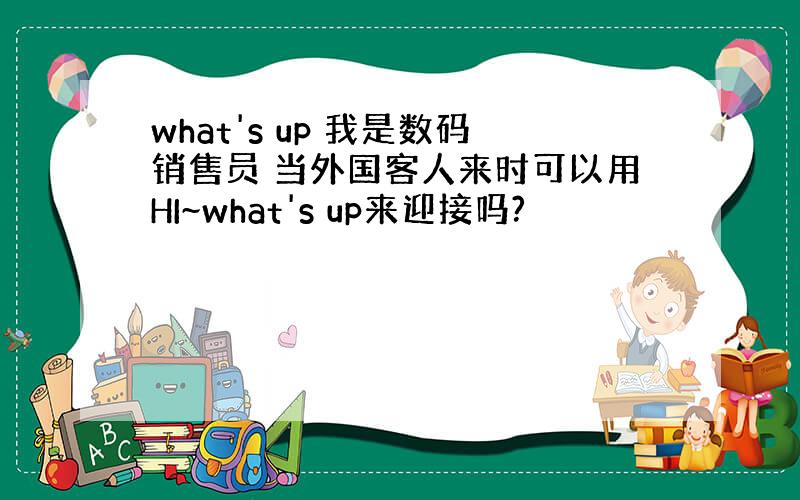 what's up 我是数码销售员 当外国客人来时可以用HI~what's up来迎接吗?

A B C